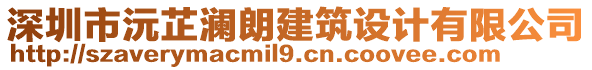 深圳市沅芷澜朗建筑设计有限公司
http://szaverymacmil9.cn.coovee.com